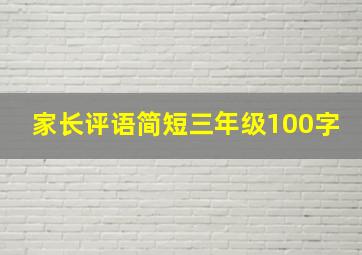 家长评语简短三年级100字